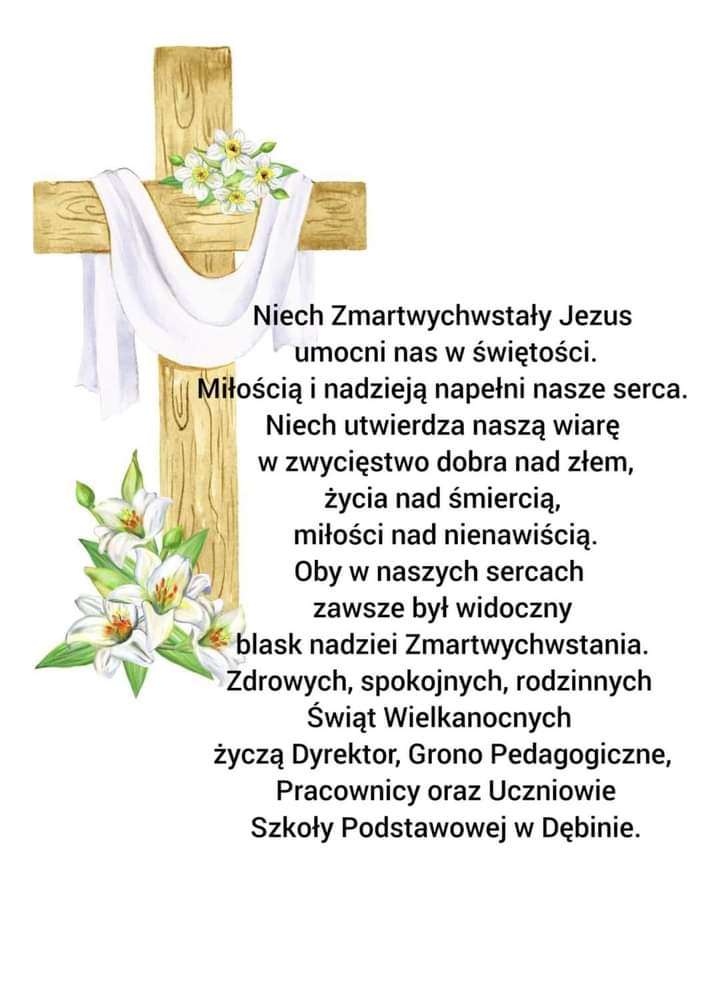 Niech Zmartwychwstały Jezus umocni nas w świętości. Miłością i nadzieją napełni nasze serca. Niech utwierdza naszą wiarę w zwycięstwo dobra nad złem, życia nad śmiercią, miłości nad nienawiścią. Oby w naszych sercach zawsze był widoczny blask nadziei Zmartwychwstania. Zdrowych, spokojnych, rodzinnych Świąt Wielkanocnych życzą Dyrektor, Grono Pedagogiczne, Pracownicy oraz Uczniowie Szkoły Podstawowej w Dębinie.